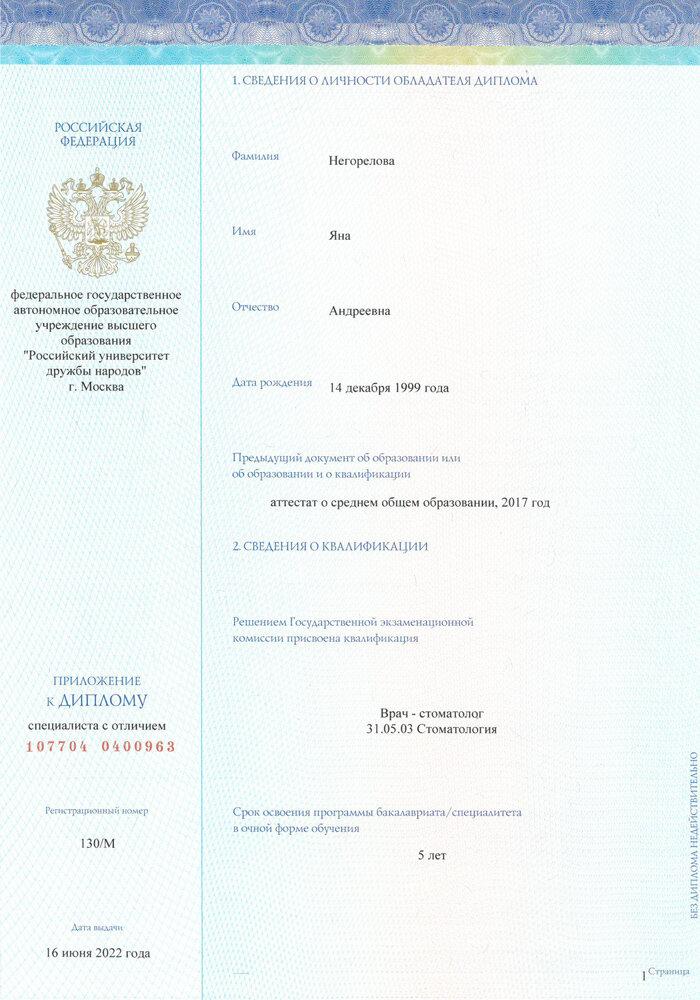 РОССИЙСКАЯ ФЕДЕРАЦИЯ

федеральное государственное автономное образовательное учреждение высшего образования "Российский университет дружбы народов" г. Москва

ПРИЛОЖЕНИЕ К ДИПЛОМУ

специалиста с отличием

107704 0400963

Регистрационный номер

130/М

Дата выдачи

16 июня 2022 года

1. СВЕДЕНИЯ О ЛИЧНОСТИ ОБЛАДАТЕЛЯ ДИПЛОМА

Фамилия Негорелова

Имя Яна

Отчество Андреевна

Дата рождения 14 декабря 1999 года

Предыдущий документ об образовании или об образовании и о квалификации

аттестат о среднем общем образовании, 2017 год

2. СВЕДЕНИЯ О КВАЛИФИКАЦИИ

Решением Государственной экзаменационной комиссии присвоена квалификация

Врач - стоматолог
31.05.03 Стоматология

Срок освоения программы бакалавриата/специалитета в очной форме обучения

5 лет

БЕЗ ДИПЛОМА НЕДЕЙСТВИТЕЛЬНО

1 Страница